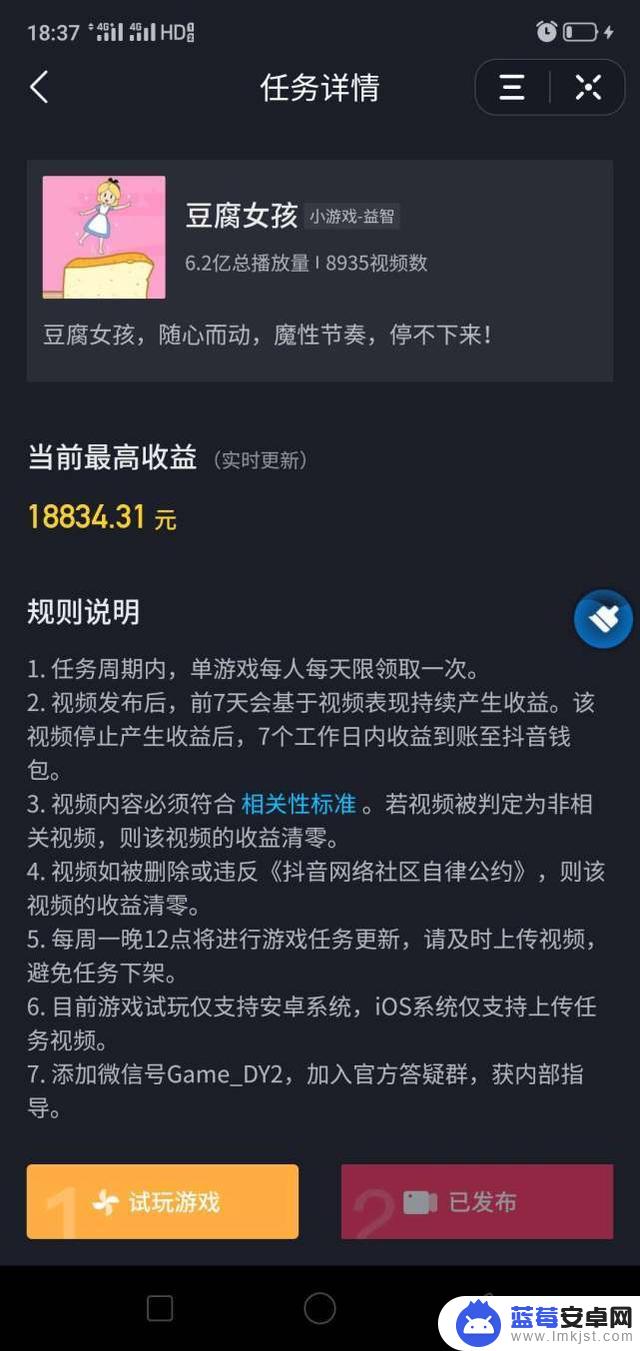 18:37 4G 4G HD

任务详情

豆腐女孩 小游戏-益智

6.2亿总播放量 | 8935视频数

豆腐女孩，随心而动，魔性节奏，停不下来！

当前最高收益（实时更新）

18834.31 元

规则说明

1. 任务周期内，单游戏每人每天限领取一次。
2. 视频发布后，前7天会基于视频表现持续产生收益。该视频停止产生收益后，7个工作日内收益到账至抖音钱包。
3. 视频内容必须符合 相关性标准 。若视频被判定为非相关视频，则该视频的收益清零。
4. 视频如被删除或违反《抖音网络社区自律公约》，则该视频的收益清零。
5. 每周一晚12点将进行游戏任务更新，请及时上传视频，避免任务下架。
6. 目前游戏试玩仅支持安卓系统，iOS系统仅支持上传任务视频。
7. 添加微信号Game_DY2，加入官方答疑群，获内部指导。

1 试玩游戏

2 已发布

蓝莓安卓网
www.lmkjst.com